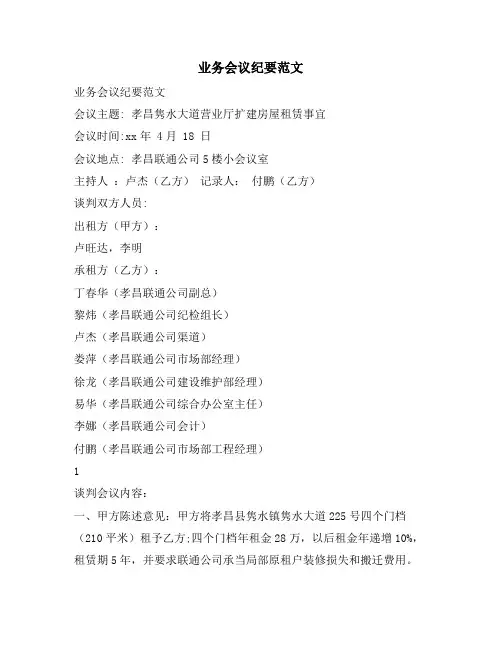 业务会议纪要范文

业务会议纪要范文

会议主题：孝昌隽水大道营业厅扩建房屋租赁事宜

会议时间:xx 年 4 月 18 日

会议地点：孝昌联通公司 5 楼小会议室

主持人 ：卢杰（乙方） 记录人： 付鹏（乙方）

谈判双方人员：

出租方（甲方）：

卢旺达，李明

承租方（乙方）：

丁春华（孝昌联通公司副总）

黎炜（孝昌联通公司纪检组长）

卢杰（孝昌联通公司渠道）

娄萍（孝昌联通公司市场部经理）

徐龙（孝昌联通公司建设维护部经理）

易华（孝昌联通公司综合办公室主任）

李娜（孝昌联通公司会计）

付鹏（孝昌联通公司市场部工程经理）

1

谈判会议内容：

一、甲方陈述意见：甲方将孝昌县隽水镇隽水大道 225 号四个门档（210 平米）租予乙方;四个门档年租金 28 万，以后租金年递增 10%，租赁期 5 年，并要求联通公司承当局部原租户装修损失和搬迁费用。